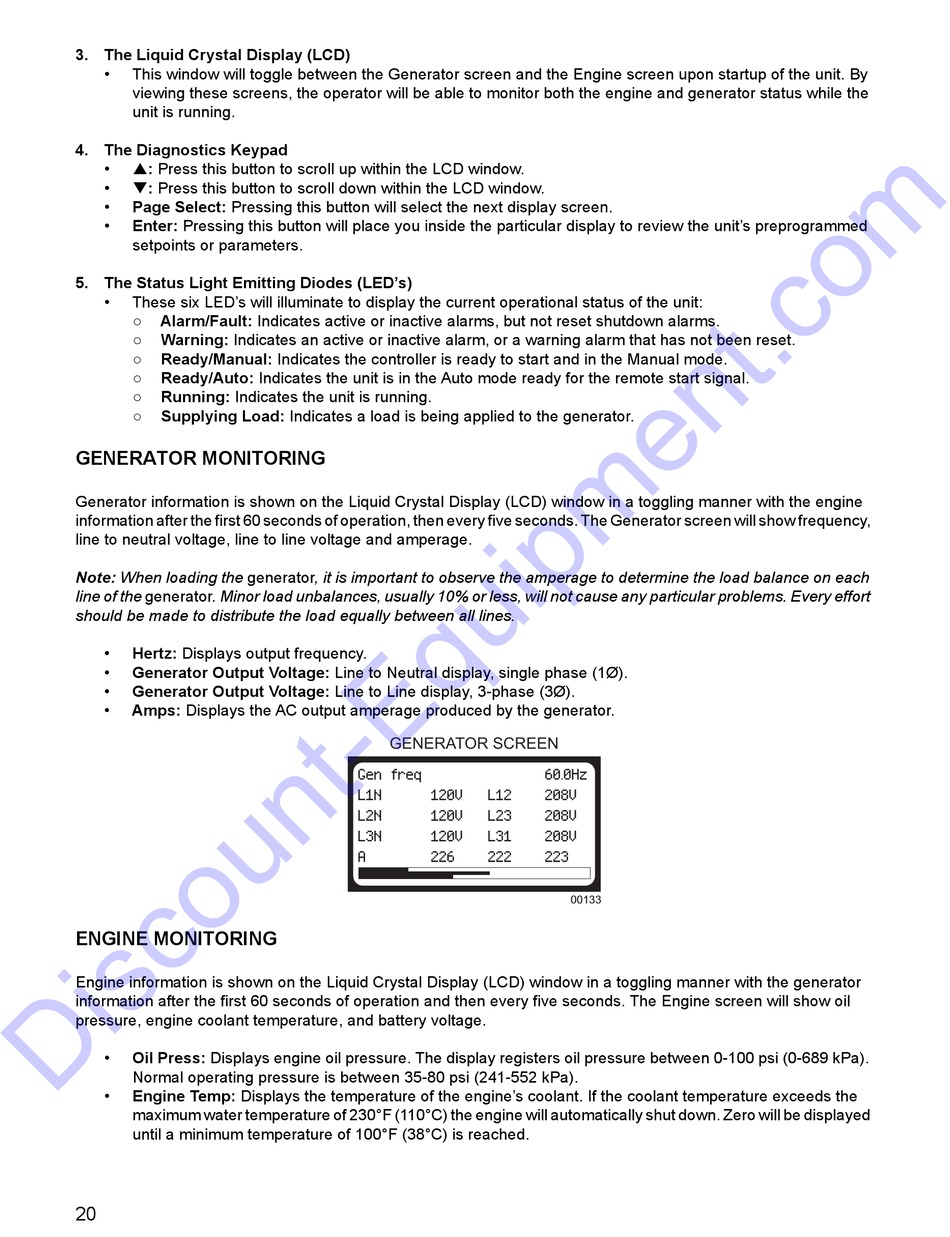 3. The Liquid Crystal Display (LCD)
• This window will toggle between the Generator screen and the Engine screen upon startup of the unit. By viewing these screens, the operator will be able to monitor both the engine and generator status while the unit is running.

4. The Diagnostics Keypad
• ▲: Press this button to scroll up within the LCD window.
• ▼: Press this button to scroll down within the LCD window.
• Page Select: Pressing this button will select the next display screen.
• Enter: Pressing this button will place you inside the particular display to review the unit's preprogrammed setpoints or parameters.

5. The Status Light Emitting Diodes (LED's)
• These six LED's will illuminate to display the current operational status of the unit:
○ Alarm/Fault: Indicates active or inactive alarms, but not reset shutdown alarms.
○ Warning: Indicates an active or inactive alarm, or a warning alarm that has not been reset.
○ Ready/Manual: Indicates the controller is ready to start and in the Manual mode.
○ Ready/Auto: Indicates the unit is in the Auto mode ready for the remote start signal.
○ Running: Indicates the unit is running.
○ Supplying Load: Indicates a load is being applied to the generator.

GENERATOR MONITORING

Generator information is shown on the Liquid Crystal Display (LCD) window in a toggling manner with the engine information after the first 60 seconds of operation, then every five seconds. The Generator screen will show frequency, line to neutral voltage, line to line voltage and amperage.

Note: When loading the generator, it is important to observe the amperage to determine the load balance on each line of the generator. Minor load unbalances, usually 10% or less, will not cause any particular problems. Every effort should be made to distribute the load equally between all lines.

• Hertz: Displays output frequency.
• Generator Output Voltage: Line to Neutral display, single phase (1Ø).
• Generator Output Voltage: Line to Line display, 3-phase (3Ø).
• Amps: Displays the AC output amperage produced by the generator.

GENERATOR SCREEN

| Gen freq | | | 60.0Hz |
|---|---|---|---|
| L1N | 120V | L12 | 208V |
| L2N | 120V | L23 | 208V |
| L3N | 120V | L31 | 208V |
| A | 226 | 222 | 223 |

00133

ENGINE MONITORING

Engine information is shown on the Liquid Crystal Display (LCD) window in a toggling manner with the generator information after the first 60 seconds of operation and then every five seconds. The Engine screen will show oil pressure, engine coolant temperature, and battery voltage.

• Oil Press: Displays engine oil pressure. The display registers oil pressure between 0-100 psi (0-689 kPa). Normal operating pressure is between 35-80 psi (241-552 kPa).
• Engine Temp: Displays the temperature of the engine's coolant. If the coolant temperature exceeds the maximum water temperature of 230°F (110°C) the engine will automatically shut down. Zero will be displayed until a minimum temperature of 100°F (38°C) is reached.

20

Discount-Equipment.com